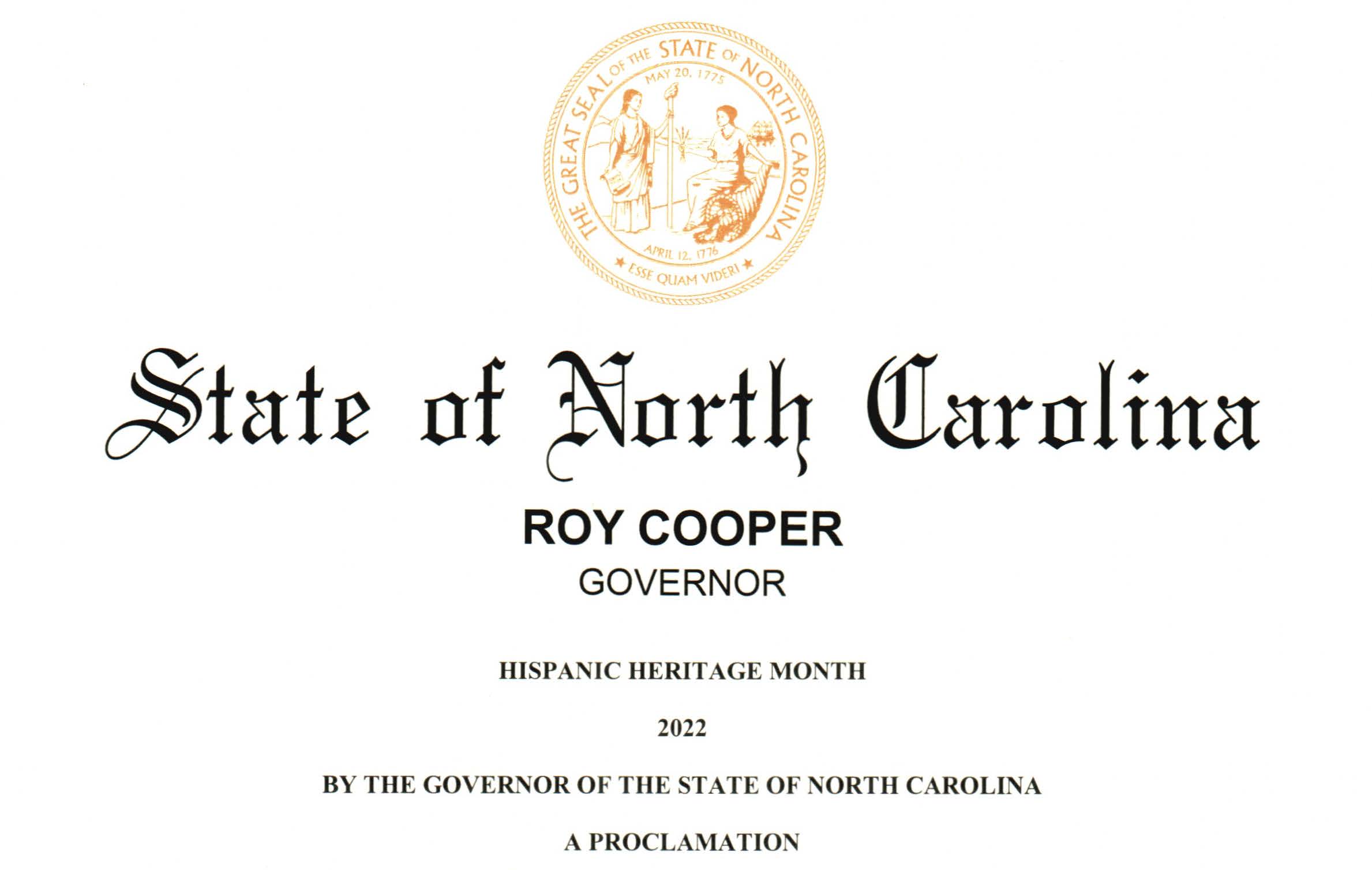 THE GREAT SEAL OF THE STATE OF NORTH CAROLINA
MAY 20, 1775
APRIL 12, 1776
ESSE QUAM VIDERI

State of North Carolina

ROY COOPER
GOVERNOR

HISPANIC HERITAGE MONTH

2022

BY THE GOVERNOR OF THE STATE OF NORTH CAROLINA

A PROCLAMATION